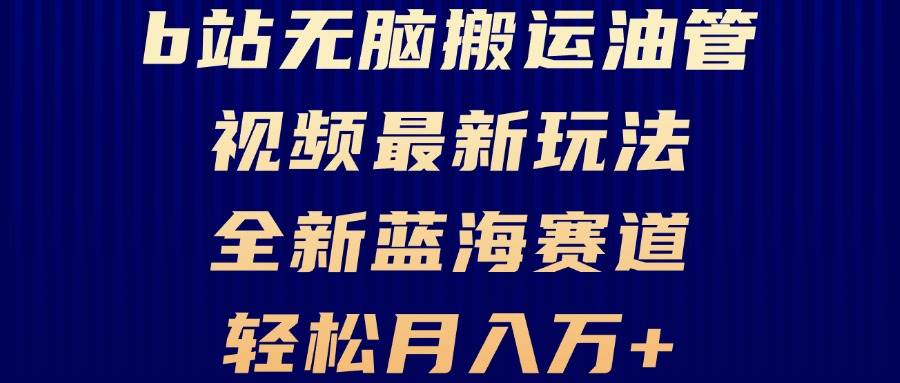 b站无脑搬运油管
视频最新玩法
全新蓝海赛道
轻松月入万+